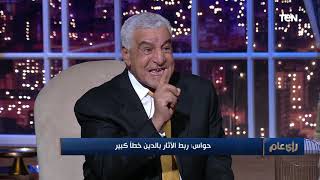 TeN

حواس: ربط الآثار بالدين خطأ كبير

رأي عام